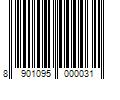 8 901095 000031